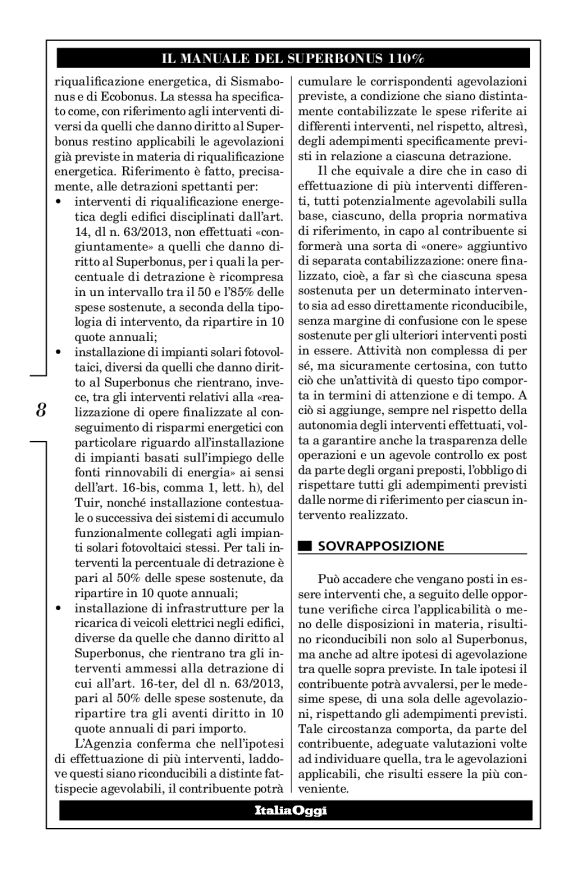 IL MANUALE DEL SUPERBONUS 110%

riqualificazione energetica, di Sismabonus e di Ecobonus. La stessa ha specificato come, con riferimento agli interventi diversi da quelli che danno diritto al Superbonus restino applicabili le agevolazioni già previste in materia di riqualificazione energetica. Riferimento è fatto, precisamente, alle detrazioni spettanti per:

• interventi di riqualificazione energetica degli edifici disciplinati dall'art. 14, dl n. 63/2013, non effettuati «congiuntamente» a quelli che danno diritto al Superbonus, per i quali la percentuale di detrazione è ricompresa in un intervallo tra il 50 e l'85% delle spese sostenute, a seconda della tipologia di intervento, da ripartire in 10 quote annuali;

• installazione di impianti solari fotovoltaici, diversi da quelli che danno diritto al Superbonus che rientrano, invece, tra gli interventi relativi alla «realizzazione di opere finalizzate al conseguimento di risparmi energetici con particolare riguardo all'installazione di impianti basati sull'impiego delle fonti rinnovabili di energia» ai sensi dell'art. 16-bis, comma 1, lett. h), del Tuir, nonché installazione contestuale o successiva dei sistemi di accumulo funzionalmente collegati agli impianti solari fotovoltaici stessi. Per tali interventi la percentuale di detrazione è pari al 50% delle spese sostenute, da ripartire in 10 quote annuali;

• installazione di infrastrutture per la ricarica di veicoli elettrici negli edifici, diverse da quelle che danno diritto al Superbonus, che rientrano tra gli interventi ammessi alla detrazione di cui all'art. 16-ter, del dl n. 63/2013, pari al 50% delle spese sostenute, da ripartire tra gli aventi diritto in 10 quote annuali di pari importo.

L'Agenzia conferma che nell'ipotesi di effettuazione di più interventi, laddove questi siano riconducibili a distinte fattispecie agevolabili, il contribuente potrà cumulare le corrispondenti agevolazioni previste, a condizione che siano distintamente contabilizzate le spese riferite ai differenti interventi, nel rispetto, altresì, degli adempimenti specificamente previsti in relazione a ciascuna detrazione.

Il che equivale a dire che in caso di effettuazione di più interventi differenti, tutti potenzialmente agevolabili sulla base, ciascuno, della propria normativa di riferimento, in capo al contribuente si formerà una sorta di «onere» aggiuntivo di separata contabilizzazione: onere finalizzato, cioè, a far sì che ciascuna spesa sostenuta per un determinato intervento sia ad esso direttamente riconducibile, senza margine di confusione con le spese sostenute per gli ulteriori interventi posti in essere. Attività non complessa di per sé, ma sicuramente certosina, con tutto ciò che un'attività di questo tipo comporta in termini di attenzione e di tempo. A ciò si aggiunge, sempre nel rispetto della autonomia degli interventi effettuati, volta a garantire anche la trasparenza delle operazioni e un agevole controllo ex post da parte degli organi preposti, l'obbligo di rispettare tutti gli adempimenti previsti dalle norme di riferimento per ciascun intervento realizzato.

SOVRAPPOSIZIONE

Può accadere che vengano posti in essere interventi che, a seguito delle opportune verifiche circa l'applicabilità o meno delle disposizioni in materia, risultino riconducibili non solo al Superbonus, ma anche ad altre ipotesi di agevolazione tra quelle sopra previste. In tale ipotesi il contribuente potrà avvalersi, per le medesime spese, di una sola delle agevolazioni, rispettando gli adempimenti previsti. Tale circostanza comporta, da parte del contribuente, adeguate valutazioni volte ad individuare quella, tra le agevolazioni applicabili, che risulti essere la più conveniente.

8

ItaliaOggi